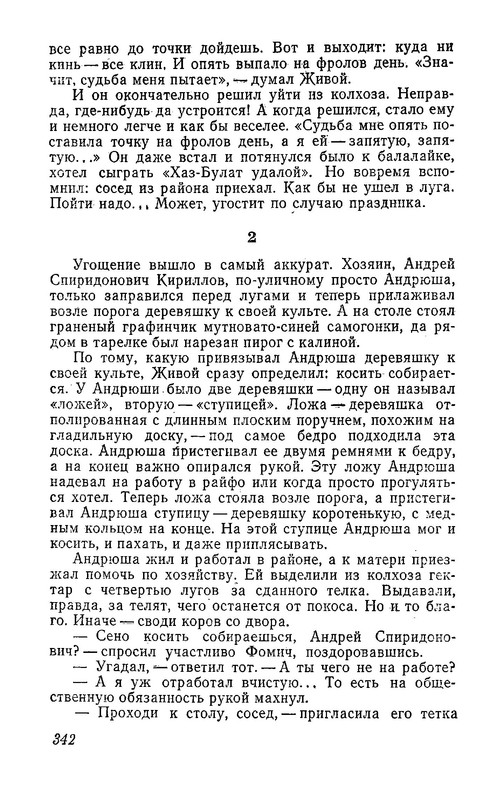 все равно до точки дойдешь. Вот и выходит: куда ни кинь — все клин. И опять выпало на фролов день. «Значит, судьба меня пытает», — думал Живой.

И он окончательно решил уйти из колхоза. Неправда, где-нибудь да устроится! А когда решился, стало ему и немного легче и как бы веселее. «Судьба мне опять поставила точку на фролов день, а я ей — запятую, запятую...» Он даже встал и потянулся было к балалайке, хотел сыграть «Хаз-Булат удалой». Но вовремя вспомнил: сосед из района приехал. Как бы не ушел в луга. Пойти надо... Может, угостит по случаю праздника.

2

Угощение вышло в самый аккурат. Хозяин, Андрей Спиридонович Кириллов, по-уличному просто Андрюша, только заправился перед лугами и теперь прилаживал возле порога деревяшку к своей культе. А на столе стоял граненый графинчик мутновато-синей самогонки, да рядом в тарелке был нарезан пирог с калиной.

По тому, какую привязывал Андрюша деревяшку к своей культе, Живой сразу определил: косить собирается. У Андрюши было две деревяшки — одну он называл «ложей», вторую — «ступицей». Ложа — деревяшка отполированная с длинным плоским поручнем, похожим на гладильную доску, — под самое бедро подходила эта доска. Андрюша пристегивал ее двумя ремнями к бедру, а на конец важно опирался рукой. Эту ложу Андрюша надевал на работу в райфо или когда просто прогуляться хотел. Теперь ложа стояла возле порога, а пристегивал Андрюша ступицу — деревяшку коротенькую, с медным кольцом на конце. На этой ступице Андрюша мог и косить, и пахать, и даже приплясывать.

Андрюша жил и работал в районе, а к матери приезжал помочь по хозяйству. Ей выделили из колхоза гектар с четвертью лугов за сданного телка. Выдавали, правда, за телят, чего останется от покоса. Но и то благо. Иначе — своди коров со двора.

— Сено косить собираешься, Андрей Спиридонович? — спросил участливо Фомич, поздоровавшись.

— Угадал, — ответил тот. — А ты чего не на работе?

— А я уж отработал вчистую... То есть на общественную обязанность рукой махнул.

— Проходи к столу, сосед, — пригласила его тетка

342